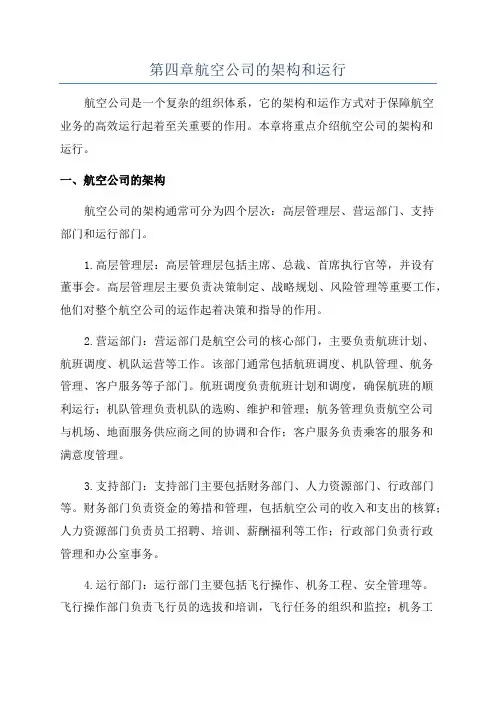 第四章航空公司的架构和运行

航空公司是一个复杂的组织体系，它的架构和运作方式对于保障航空业务的高效运行起着至关重要的作用。本章将重点介绍航空公司的架构和运行。

一、航空公司的架构

航空公司的架构通常可分为四个层次：高层管理层、营运部门、支持部门和运行部门。

1.高层管理层：高层管理层包括主席、总裁、首席执行官等，并设有董事会。高层管理层主要负责决策制定、战略规划、风险管理等重要工作，他们对整个航空公司的运作起着决策和指导的作用。

2.营运部门：营运部门是航空公司的核心部门，主要负责航班计划、航班调度、机队运营等工作。该部门通常包括航班调度、机队管理、航务管理、客户服务等子部门。航班调度负责航班计划和调度，确保航班的顺利运行；机队管理负责机队的选购、维护和管理；航务管理负责航空公司与机场、地面服务供应商之间的协调和合作；客户服务负责乘客的服务和满意度管理。

3.支持部门：支持部门主要包括财务部门、人力资源部门、行政部门等。财务部门负责资金的筹措和管理，包括航空公司的收入和支出的核算；人力资源部门负责员工招聘、培训、薪酬福利等工作；行政部门负责行政管理和办公室事务。

4.运行部门：运行部门主要包括飞行操作、机务工程、安全管理等。飞行操作部门负责飞行员的选拔和培训，飞行任务的组织和监控；机务工